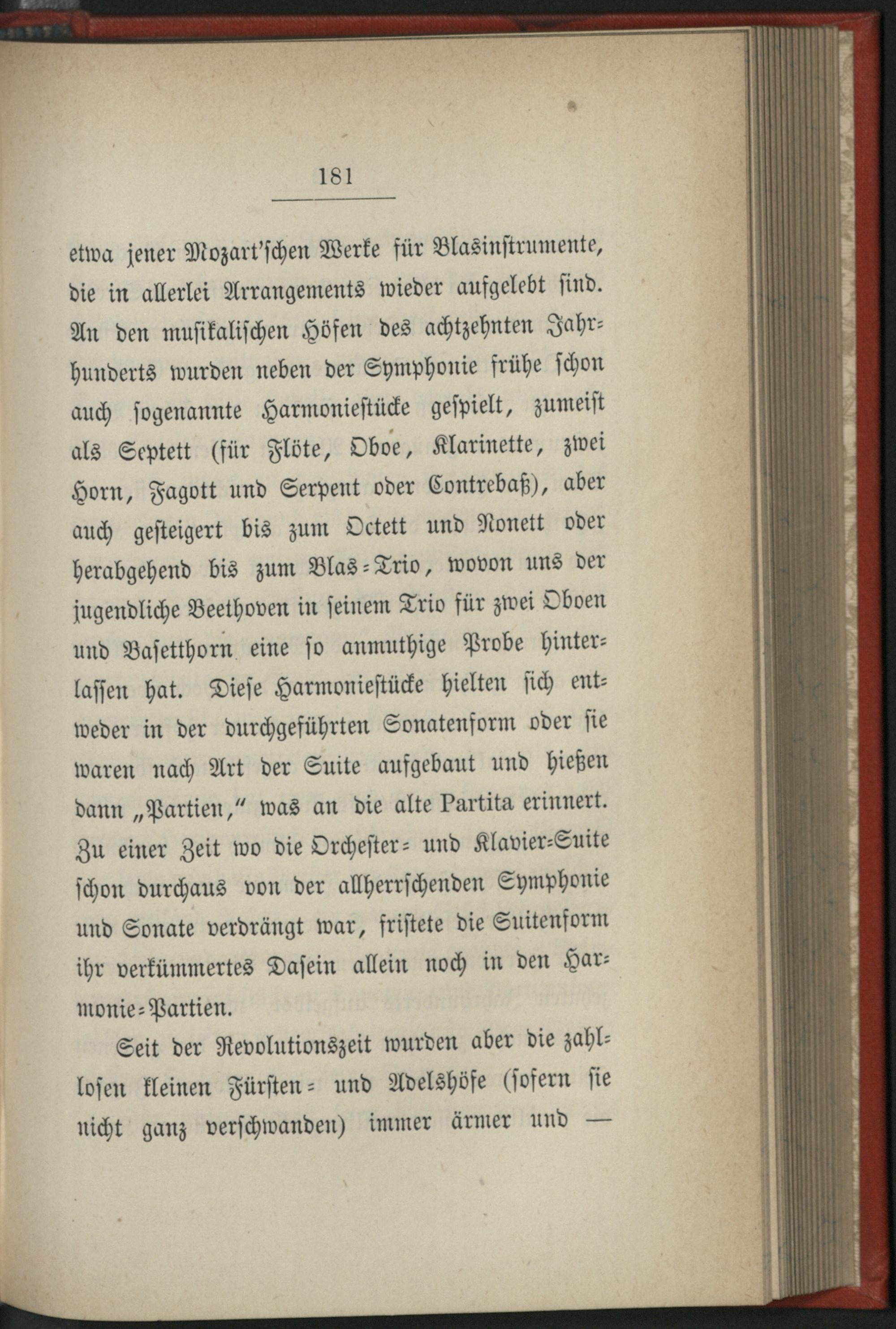 181

etwa jener Mozart'schen Werke für Blasinstrumente, die in allerlei Arrangements wieder aufgelebt sind. An den musikalischen Höfen des achtzehnten Jahrhunderts wurden neben der Symphonie frühe schon auch sogenannte Harmoniestücke gespielt, zumeist als Septett (für Flöte, Oboe, Klarinette, zwei Horn, Fagott und Serpent oder Contrebaß), aber auch gesteigert bis zum Octett und Nonett oder herabgehend bis zum Blas-Trio, wovon uns der jugendliche Beethoven in seinem Trio für zwei Oboen und Basetthorn eine so anmuthige Probe hinterlassen hat. Diese Harmoniestücke hielten sich entweder in der durchgeführten Sonatenform oder sie waren nach Art der Suite aufgebaut und hießen dann „Partien," was an die alte Partita erinnert. Zu einer Zeit wo die Orchester- und Klavier-Suite schon durchaus von der allherrschenden Symphonie und Sonate verdrängt war, fristete die Suitenform ihr verkümmertes Dasein allein noch in den Harmonie-Partien.

Seit der Revolutionszeit wurden aber die zahllosen kleinen Fürsten- und Adelshöfe (sofern sie nicht ganz verschwanden) immer ärmer und —